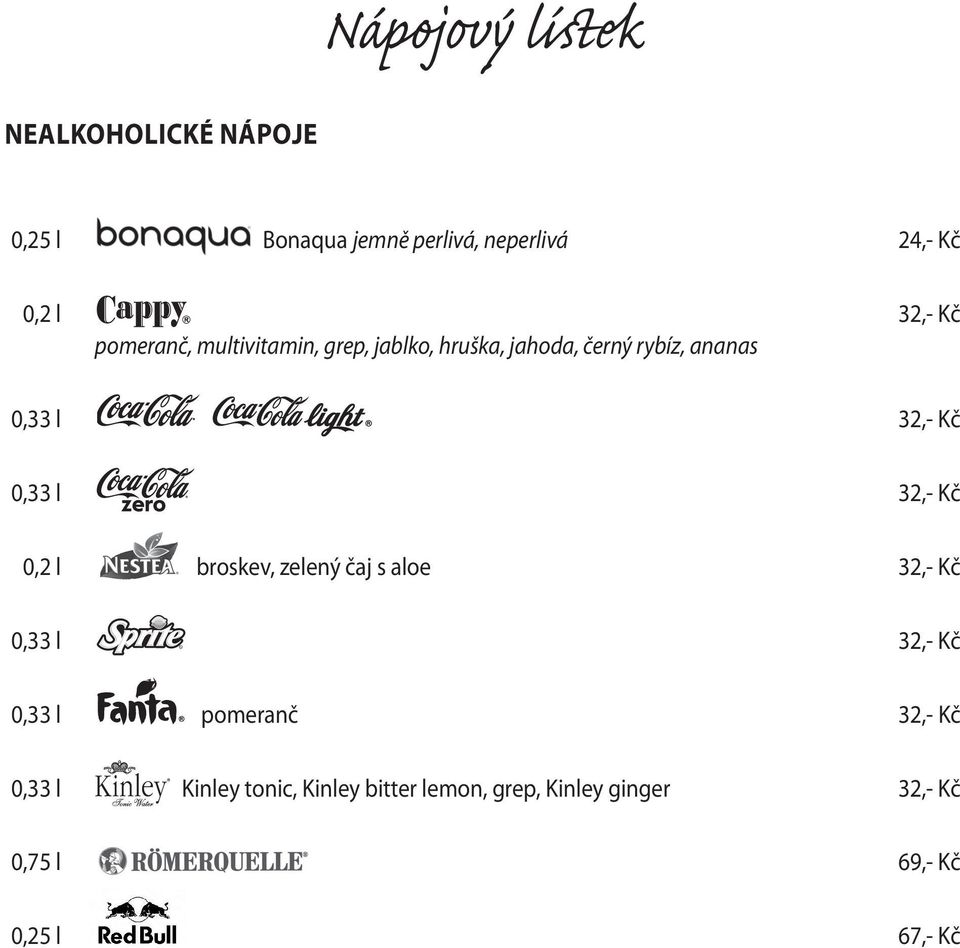 Nápojový lístek

NEALKOHOLICKÉ NÁPOJE

0,25 l bonaqua Bonaqua jemně perlivá, neperlivá 24,- Kč

0,2 l Cappy 32,- Kč
pomeranč, multivitamin, grep, jablko, hruška, jahoda, černý rybíz, ananas

0,33 l Coca-Cola Coca-Cola light 32,- Kč

0,33 l Coca-Cola zero 32,- Kč

0,2 l NESTEA broskev, zelený čaj s aloe 32,- Kč

0,33 l Sprite 32,- Kč

0,33 l Fanta pomeranč 32,- Kč

0,33 l Kinley Tonic Water Kinley tonic, Kinley bitter lemon, grep, Kinley ginger 32,- Kč

0,75 l RÖMERQUELLE 69,- Kč

0,25 l Red Bull 67,- Kč